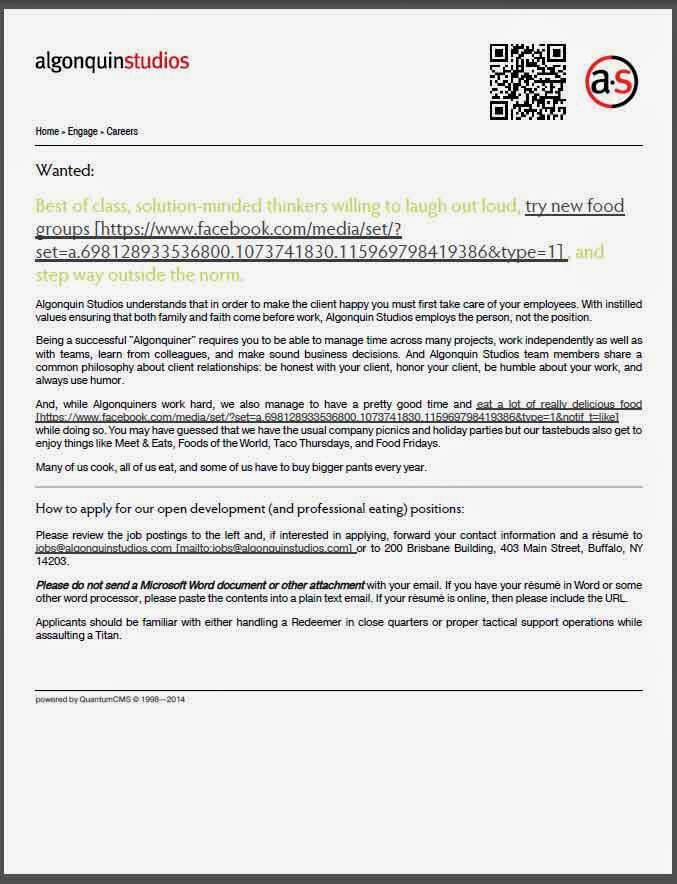 algonquinstudios

a·s

Home » Engage » Careers

Wanted:

Best of class, solution-minded thinkers willing to laugh out loud, try new food groups [https://www.facebook.com/media/set/?set=a.698128933536800.1073741830.115969798419386&type=1], and step way outside the norm.

Algonquin Studios understands that in order to make the client happy you must first take care of your employees. With instilled values ensuring that both family and faith come before work, Algonquin Studios employs the person, not the position.

Being a successful "Algonquiner" requires you to be able to manage time across many projects, work independently as well as with teams, learn from colleagues, and make sound business decisions. And Algonquin Studios team members share a common philosophy about client relationships: be honest with your client, honor your client, be humble about your work, and always use humor.

And, while Algonquiners work hard, we also manage to have a pretty good time and eat a lot of really delicious food [https://www.facebook.com/media/set/?set=a.698128933536800.1073741830.115969798419386&type=1&notif_t=like] while doing so. You may have guessed that we have the usual company picnics and holiday parties but our tastebuds also get to enjoy things like Meet & Eats, Foods of the World, Taco Thursdays, and Food Fridays.

Many of us cook, all of us eat, and some of us have to buy bigger pants every year.

How to apply for our open development (and professional eating) positions:

Please review the job postings to the left and, if interested in applying, forward your contact information and a résumé to jobs@algonquinstudios.com [mailto:jobs@algonquinstudios.com] or to 200 Brisbane Building, 403 Main Street, Buffalo, NY 14203.

Please do not send a Microsoft Word document or other attachment with your email. If you have your résumé in Word or some other word processor, please paste the contents into a plain text email. If your résumé is online, then please include the URL.

Applicants should be familiar with either handling a Redeemer in close quarters or proper tactical support operations while assaulting a Titan.

powered by QuantumCMS © 1998—2014